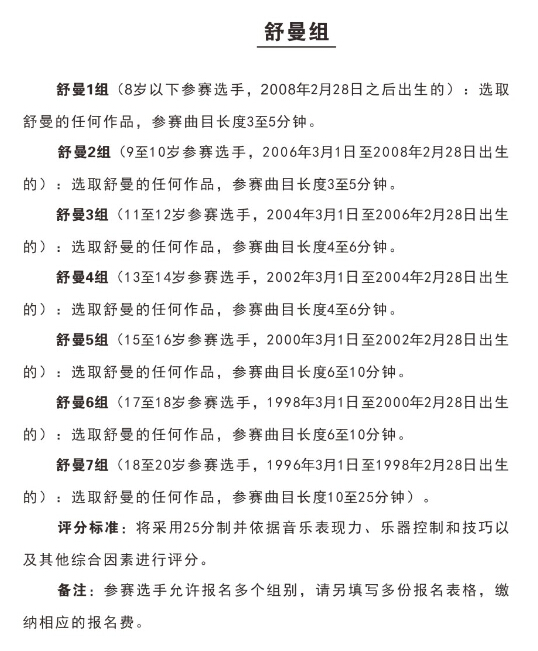 舒曼组

舒曼1组（8岁以下参赛选手，2008年2月28日之后出生的）：选取舒曼的任何作品，参赛曲目长度3至5分钟。

舒曼2组（9至10岁参赛选手，2006年3月1日至2008年2月28日出生的）：选取舒曼的任何作品，参赛曲目长度3至5分钟。

舒曼3组（11至12岁参赛选手，2004年3月1日至2006年2月28日出生的）：选取舒曼的任何作品，参赛曲目长度4至6分钟。

舒曼4组（13至14岁参赛选手，2002年3月1日至2004年2月28日出生的）：选取舒曼的任何作品，参赛曲目长度4至6分钟。

舒曼5组（15至16岁参赛选手，2000年3月1日至2002年2月28日出生的）：选取舒曼的任何作品，参赛曲目长度6至10分钟。

舒曼6组（17至18岁参赛选手，1998年3月1日至2000年2月28日出生的）：选取舒曼的任何作品，参赛曲目长度6至10分钟。

舒曼7组（18至20岁参赛选手，1996年3月1日至1998年2月28日出生的）：选取舒曼的任何作品，参赛曲目长度10至25分钟）。

评分标准：将采用25分制并依据音乐表现力、乐器控制和技巧以及其他综合因素进行评分。

备注：参赛选手允许报名多个组别，请另填写多份报名表格，缴纳相应的报名费。